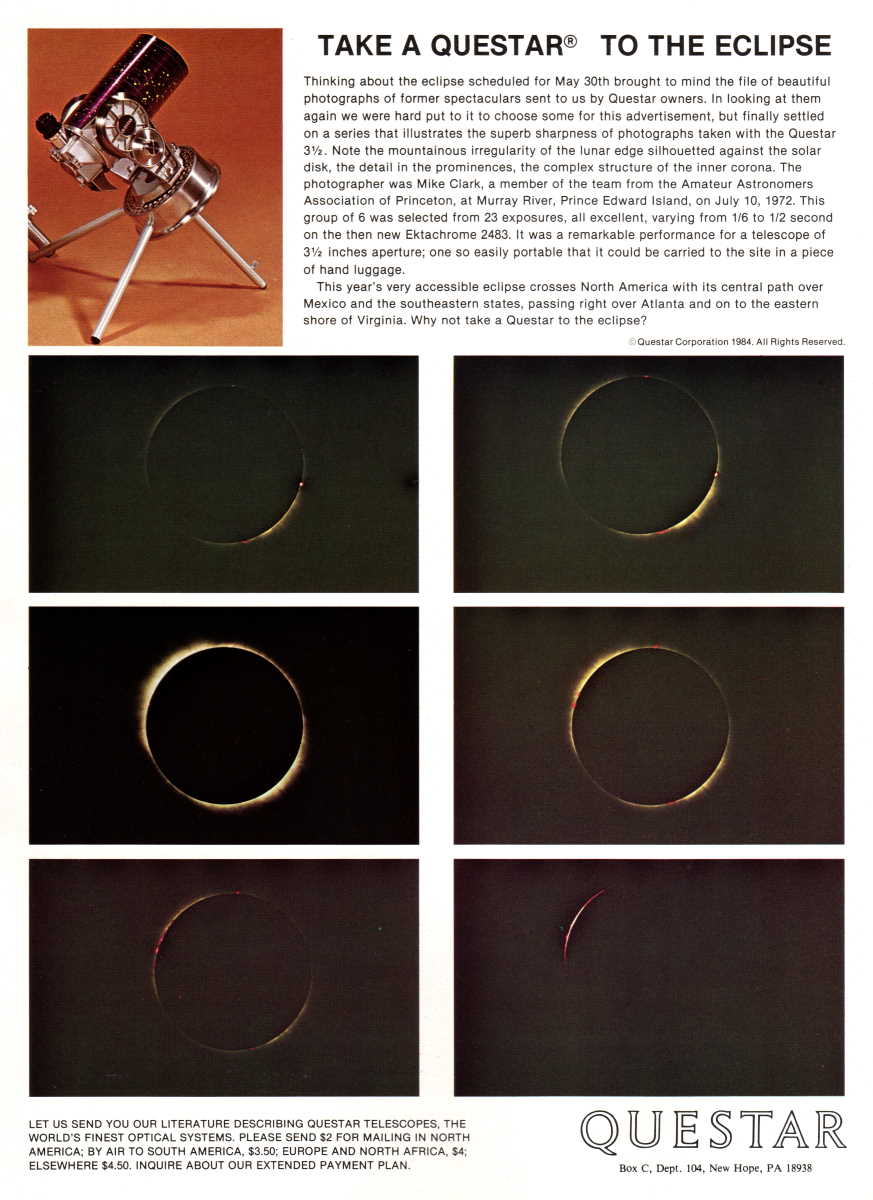 TAKE A QUESTAR® TO THE ECLIPSE

Thinking about the eclipse scheduled for May 30th brought to mind the file of beautiful photographs of former spectaculars sent to us by Questar owners. In looking at them again we were hard put to it to choose some for this advertisement, but finally settled on a series that illustrates the superb sharpness of photographs taken with the Questar 3½. Note the mountainous irregularity of the lunar edge silhouetted against the solar disk, the detail in the prominences, the complex structure of the inner corona. The photographer was Mike Clark, a member of the team from the Amateur Astronomers Association of Princeton, at Murray River, Prince Edward Island, on July 10, 1972. This group of 6 was selected from 23 exposures, all excellent, varying from 1/6 to 1/2 second on the then new Ektachrome 2483. It was a remarkable performance for a telescope of 3½ inches aperture; one so easily portable that it could be carried to the site in a piece of hand luggage.

This year's very accessible eclipse crosses North America with its central path over Mexico and the southeastern states, passing right over Atlanta and on to the eastern shore of Virginia. Why not take a Questar to the eclipse?

© Questar Corporation 1984. All Rights Reserved.

LET US SEND YOU OUR LITERATURE DESCRIBING QUESTAR TELESCOPES, THE WORLD'S FINEST OPTICAL SYSTEMS. PLEASE SEND $2 FOR MAILING IN NORTH AMERICA; BY AIR TO SOUTH AMERICA, $3.50; EUROPE AND NORTH AFRICA, $4; ELSEWHERE $4.50. INQUIRE ABOUT OUR EXTENDED PAYMENT PLAN.

QUESTAR

Box C, Dept. 104, New Hope, PA 18938